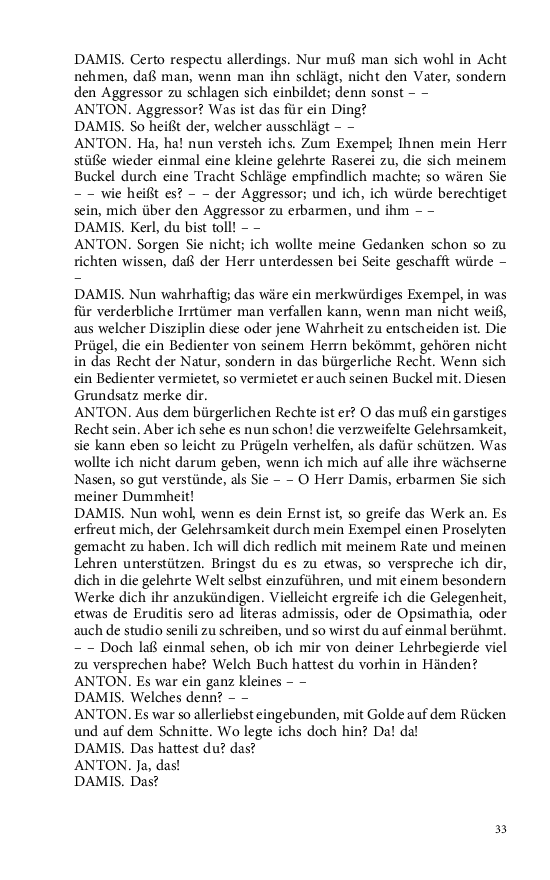 DAMIS. Certo respectu allerdings. Nur muß man sich wohl in Acht nehmen, daß man, wenn man ihn schlägt, nicht den Vater, sondern den Aggressor zu schlagen sich einbildet; denn sonst – –
ANTON. Aggressor? Was ist das für ein Ding?
DAMIS. So heißt der, welcher ausschlägt – –
ANTON. Ha, ha! nun versteh ichs. Zum Exempel; Ihnen mein Herr stüße wieder einmal eine kleine gelehrte Raserei zu, die sich meinem Buckel durch eine Tracht Schläge empfindlich machte; so wären Sie – – wie heißt es? – – der Aggressor; und ich, ich würde berechtiget sein, mich über den Aggressor zu erbarmen, und ihm – –
DAMIS. Kerl, du bist toll! – –
ANTON. Sorgen Sie nicht; ich wollte meine Gedanken schon so zu richten wissen, daß der Herr unterdessen bei Seite geschafft würde – –
DAMIS. Nun wahrhaftig; das wäre ein merkwürdiges Exempel, in was für verderbliche Irrtümer man verfallen kann, wenn man nicht weiß, aus welcher Disziplin diese oder jene Wahrheit zu entscheiden ist. Die Prügel, die ein Bedienter von seinem Herrn bekömmt, gehören nicht in das Recht der Natur, sondern in das bürgerliche Recht. Wenn sich ein Bedienter vermietet, so vermietet er auch seinen Buckel mit. Diesen Grundsatz merke dir.
ANTON. Aus dem bürgerlichen Rechte ist er? O das muß ein garstiges Recht sein. Aber ich sehe es nun schon! die verzweifelte Gelehrsamkeit, sie kann eben so leicht zu Prügeln verhelfen, als dafür schützen. Was wollte ich nicht darum geben, wenn ich mich auf alle ihre wächserne Nasen, so gut verstünde, als Sie – – O Herr Damis, erbarmen Sie sich meiner Dummheit!
DAMIS. Nun wohl, wenn es dein Ernst ist, so greife das Werk an. Es erfreut mich, der Gelehrsamkeit durch mein Exempel einen Proselyten gemacht zu haben. Ich will dich redlich mit meinem Rate und meinen Lehren unterstützen. Bringst du es zu etwas, so verspreche ich dir, dich in die gelehrte Welt selbst einzuführen, und mit einem besondern Werke dich ihr anzukündigen. Vielleicht ergreife ich die Gelegenheit, etwas de Eruditis sero ad literas admissis, oder de Opsimathia, oder auch de studio senili zu schreiben, und so wirst du auf einmal berühmt. – – Doch laß einmal sehen, ob ich mir von deiner Lehrbegierde viel zu versprechen habe? Welch Buch hattest du vorhin in Händen?
ANTON. Es war ein ganz kleines – –
DAMIS. Welches denn? – –
ANTON. Es war so allerliebst eingebunden, mit Golde auf dem Rücken und auf dem Schnitte. Wo legte ichs doch hin? Da! da!
DAMIS. Das hattest du? das?
ANTON. Ja, das!
DAMIS. Das?

33